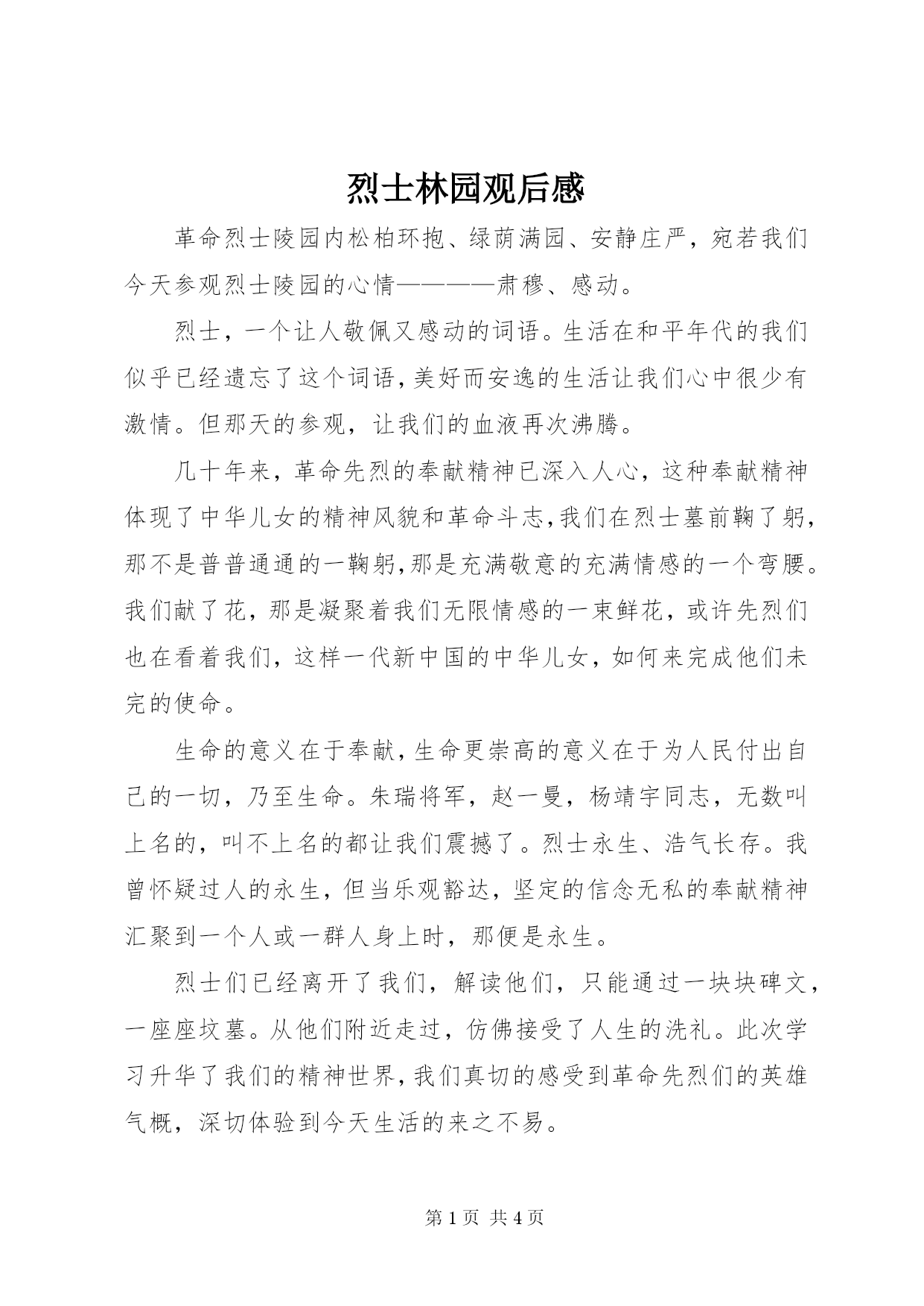 烈士林园观后感

革命烈士陵园内松柏环抱、绿荫满园、安静庄严，宛若我们今天参观烈士陵园的心情————肃穆、感动。

烈士，一个让人敬佩又感动的词语。生活在和平年代的我们似乎已经遗忘了这个词语，美好而安逸的生活让我们心中很少有激情。但那天的参观，让我们的血液再次沸腾。

几十年来，革命先烈的奉献精神已深入人心，这种奉献精神体现了中华儿女的精神风貌和革命斗志，我们在烈士墓前鞠了躬，那不是普普通通的一鞠躬，那是充满敬意的充满情感的一个弯腰。我们献了花，那是凝聚着我们无限情感的一束鲜花，或许先烈们也在看着我们，这样一代新中国的中华儿女，如何来完成他们未完的使命。

生命的意义在于奉献，生命更崇高的意义在于为人民付出自己的一切，乃至生命。朱瑞将军，赵一曼，杨靖宇同志，无数叫上名的，叫不上名的都让我们震撼了。烈士永生、浩气长存。我曾怀疑过人的永生，但当乐观豁达，坚定的信念无私的奉献精神汇聚到一个人或一群人身上时，那便是永生。

烈士们已经离开了我们，解读他们，只能通过一块块碑文，一座座坟墓。从他们附近走过，仿佛接受了人生的洗礼。此次学习升华了我们的精神世界，我们真切的感受到革命先烈们的英雄气概，深切体验到今天生活的来之不易。

第 1 页 共 4 页